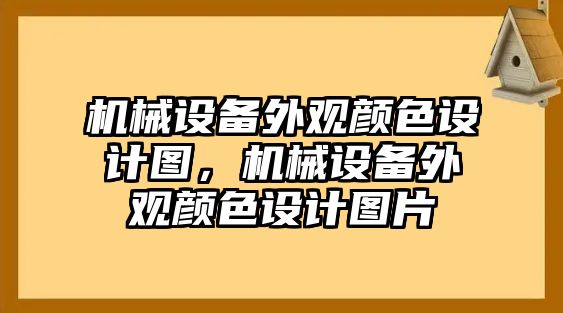 机械设备外观颜色设计图，机械设备外观颜色设计图片